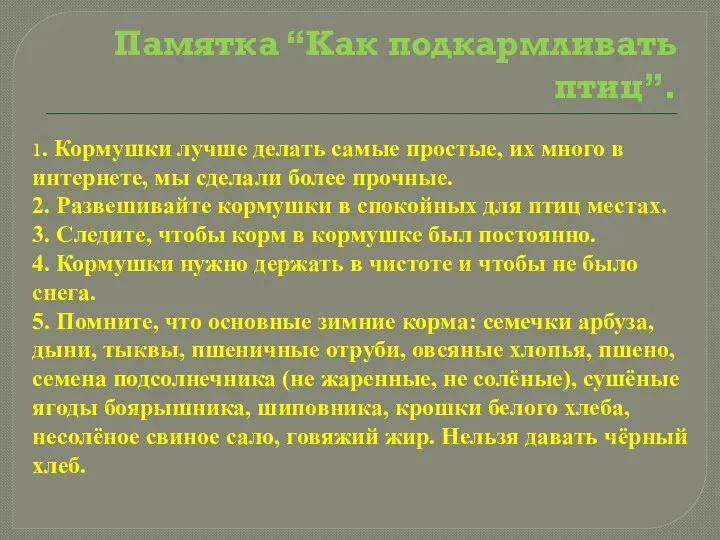 Памятка “Как подкармливать птиц”.

1. Кормушки лучше делать самые простые, их много в интернете, мы сделали более прочные.
2. Развешивайте кормушки в спокойных для птиц местах.
3. Следите, чтобы корм в кормушке был постоянно.
4. Кормушки нужно держать в чистоте и чтобы не было снега.
5. Помните, что основные зимние корма: семечки арбуза, дыни, тыквы, пшеничные отруби, овсяные хлопья, пшено, семена подсолнечника (не жаренные, не солёные), сушёные ягоды боярышника, шиповника, крошки белого хлеба, несолёное свиное сало, говяжий жир. Нельзя давать чёрный хлеб.